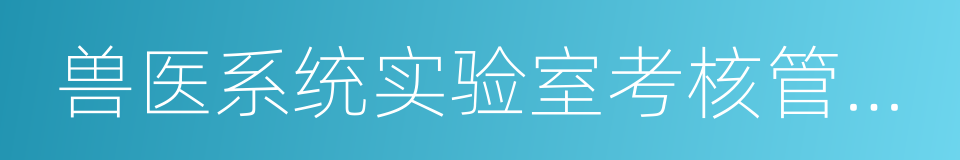 兽医系统实验室考核管...